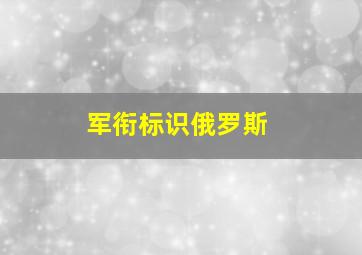 军衔标识俄罗斯